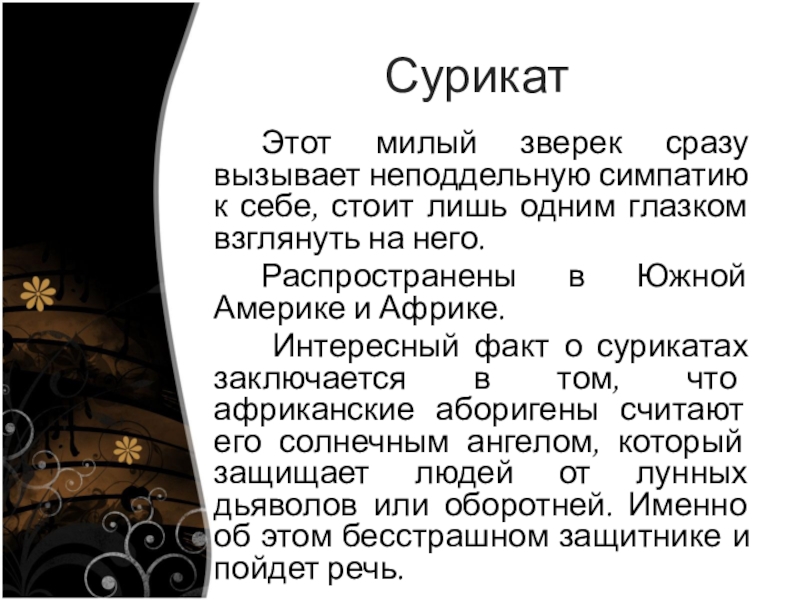 Сурикат

Этот милый зверек сразу вызывает неподдельную симпатию к себе, стоит лишь одним глазком взглянуть на него.

Распространены в Южной Америке и Африке.

Интересный факт о сурикатах заключается в том, что африканские аборигены считают его солнечным ангелом, который защищает людей от лунных дьяволов или оборотней. Именно об этом бесстрашном защитнике и пойдет речь.